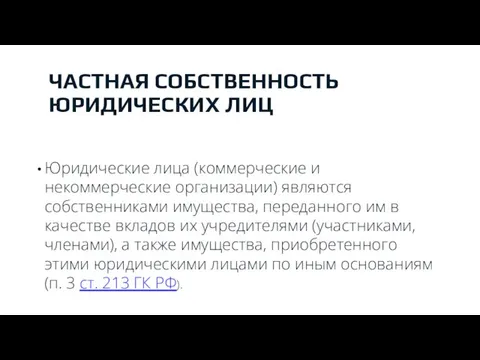 ЧАСТНАЯ СОБСТВЕННОСТЬ ЮРИДИЧЕСКИХ ЛИЦ

• Юридические лица (коммерческие и некоммерческие организации) являются собственниками имущества, переданного им в качестве вкладов их учредителями (участниками, членами), а также имущества, приобретенного этими юридическими лицами по иным основаниям (п. 3 ст. 213 ГК РФ).